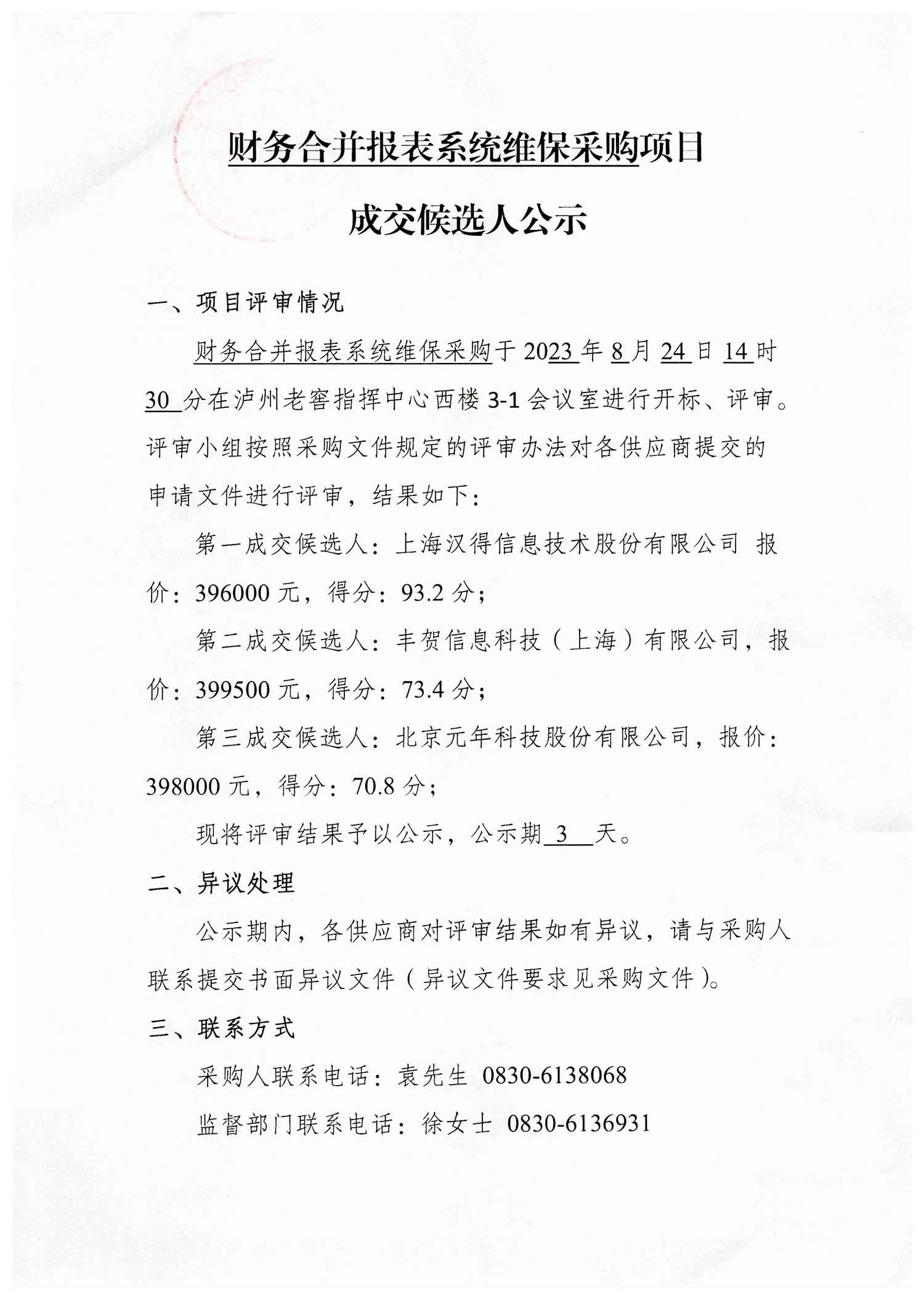 财务合并报表系统维保采购项目

成交候选人公示

一、项目评审情况

财务合并报表系统维保采购于 2023 年 8 月 24 日 14 时 30 分在泸州老窖指挥中心西楼 3-1 会议室进行开标、评审。评审小组按照采购文件规定的评审办法对各供应商提交的申请文件进行评审，结果如下：

第一成交候选人：上海汉得信息技术股份有限公司 报价：396000 元，得分：93.2 分；

第二成交候选人：丰贺信息科技（上海）有限公司，报价：399500 元，得分：73.4 分；

第三成交候选人：北京元年科技股份有限公司，报价：398000 元，得分：70.8 分；

现将评审结果予以公示，公示期 3 天。

二、异议处理

公示期内，各供应商对评审结果如有异议，请与采购人联系提交书面异议文件（异议文件要求见采购文件）。

三、联系方式

采购人联系电话：袁先生 0830-6138068

监督部门联系电话：徐女士 0830-6136931